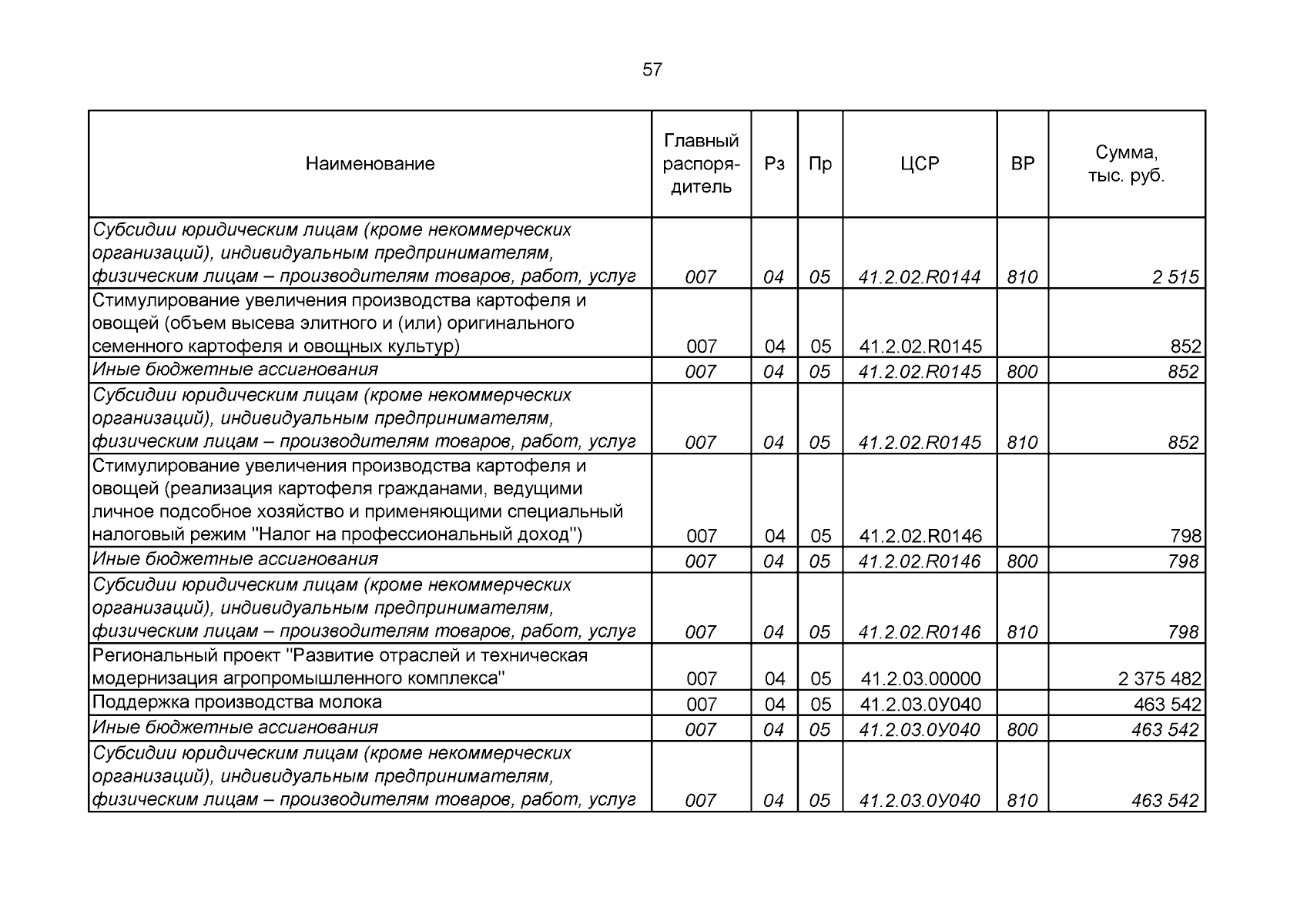 57

| Наименование | Главный распорядитель | Рз | Пр | ЦСР | ВР | Сумма, тыс. руб. |
|---|---|---|---|---|---|---|
| Субсидии юридическим лицам (кроме некоммерческих организаций), индивидуальным предпринимателям, физическим лицам – производителям товаров, работ, услуг | 007 | 04 | 05 | 41.2.02.R0144 | 810 | 2 515 |
| Стимулирование увеличения производства картофеля и овощей (объем высева элитного и (или) оригинального семенного картофеля и овощных культур) | 007 | 04 | 05 | 41.2.02.R0145 | | 852 |
| Иные бюджетные ассигнования | 007 | 04 | 05 | 41.2.02.R0145 | 800 | 852 |
| Субсидии юридическим лицам (кроме некоммерческих организаций), индивидуальным предпринимателям, физическим лицам – производителям товаров, работ, услуг | 007 | 04 | 05 | 41.2.02.R0145 | 810 | 852 |
| Стимулирование увеличения производства картофеля и овощей (реализация картофеля гражданами, ведущими личное подсобное хозяйство и применяющими специальный налоговый режим "Налог на профессиональный доход") | 007 | 04 | 05 | 41.2.02.R0146 | | 798 |
| Иные бюджетные ассигнования | 007 | 04 | 05 | 41.2.02.R0146 | 800 | 798 |
| Субсидии юридическим лицам (кроме некоммерческих организаций), индивидуальным предпринимателям, физическим лицам – производителям товаров, работ, услуг | 007 | 04 | 05 | 41.2.02.R0146 | 810 | 798 |
| Региональный проект "Развитие отраслей и техническая модернизация агропромышленного комплекса" | 007 | 04 | 05 | 41.2.03.00000 | | 2 375 482 |
| Поддержка производства молока | 007 | 04 | 05 | 41.2.03.0У040 | | 463 542 |
| Иные бюджетные ассигнования | 007 | 04 | 05 | 41.2.03.0У040 | 800 | 463 542 |
| Субсидии юридическим лицам (кроме некоммерческих организаций), индивидуальным предпринимателям, физическим лицам – производителям товаров, работ, услуг | 007 | 04 | 05 | 41.2.03.0У040 | 810 | 463 542 |